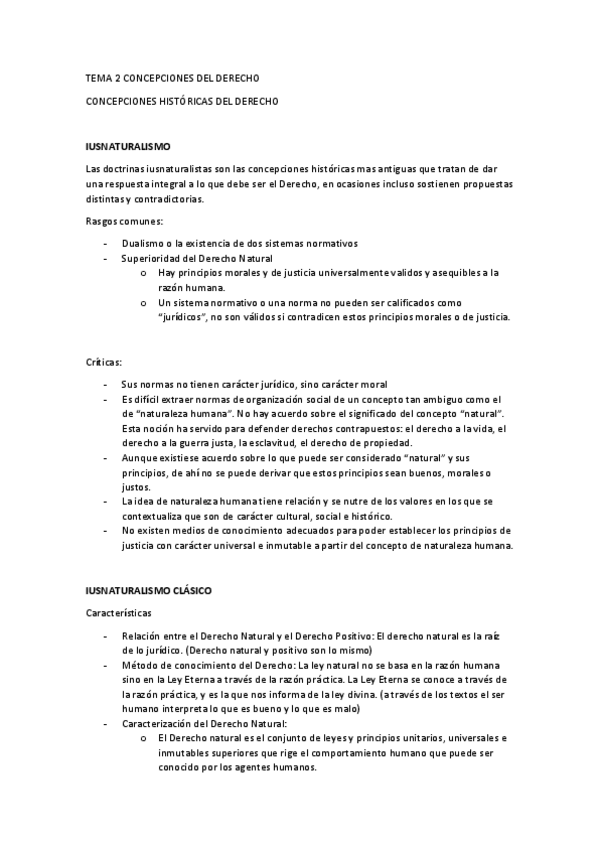 TEMA 2 CONCEPCIONES DEL DERECHO

CONCEPCIONES HISTÓRICAS DEL DERECHO

IUSNATURALISMO

Las doctrinas iusnaturalistas son las concepciones históricas mas antiguas que tratan de dar una respuesta integral a lo que debe ser el Derecho, en ocasiones incluso sostienen propuestas distintas y contradictorias.

Rasgos comunes:

- Dualismo o la existencia de dos sistemas normativos
- Superioridad del Derecho Natural
  o Hay principios morales y de justicia universalmente validos y asequibles a la razón humana.
  o Un sistema normativo o una norma no pueden ser calificados como "jurídicos", no son válidos si contradicen estos principios morales o de justicia.

Críticas:

- Sus normas no tienen carácter jurídico, sino carácter moral
- Es difícil extraer normas de organización social de un concepto tan ambiguo como el de "naturaleza humana". No hay acuerdo sobre el significado del concepto "natural". Esta noción ha servido para defender derechos contrapuestos: el derecho a la vida, el derecho a la guerra justa, la esclavitud, el derecho de propiedad.
- Aunque existiese acuerdo sobre lo que puede ser considerado "natural" y sus principios, de ahí no se puede derivar que estos principios sean buenos, morales o justos.
- La idea de naturaleza humana tiene relación y se nutre de los valores en los que se contextualiza que son de carácter cultural, social e histórico.
- No existen medios de conocimiento adecuados para poder establecer los principios de justicia con carácter universal e inmutable a partir del concepto de naturaleza humana.

IUSNATURALISMO CLÁSICO

Características

- Relación entre el Derecho Natural y el Derecho Positivo: El derecho natural es la raíz de lo jurídico. (Derecho natural y positivo son lo mismo)
- Método de conocimiento del Derecho: La ley natural no se basa en la razón humana sino en la Ley Eterna a través de la razón práctica. La Ley Eterna se conoce a través de la razón práctica, y es la que nos informa de la ley divina. (a través de los textos el ser humano interpreta lo que es bueno y lo que es malo)
- Caracterización del Derecho Natural:
  o El Derecho natural es el conjunto de leyes y principios unitarios, universales e inmutables superiores que rige el comportamiento humano que puede ser conocido por los agentes humanos.